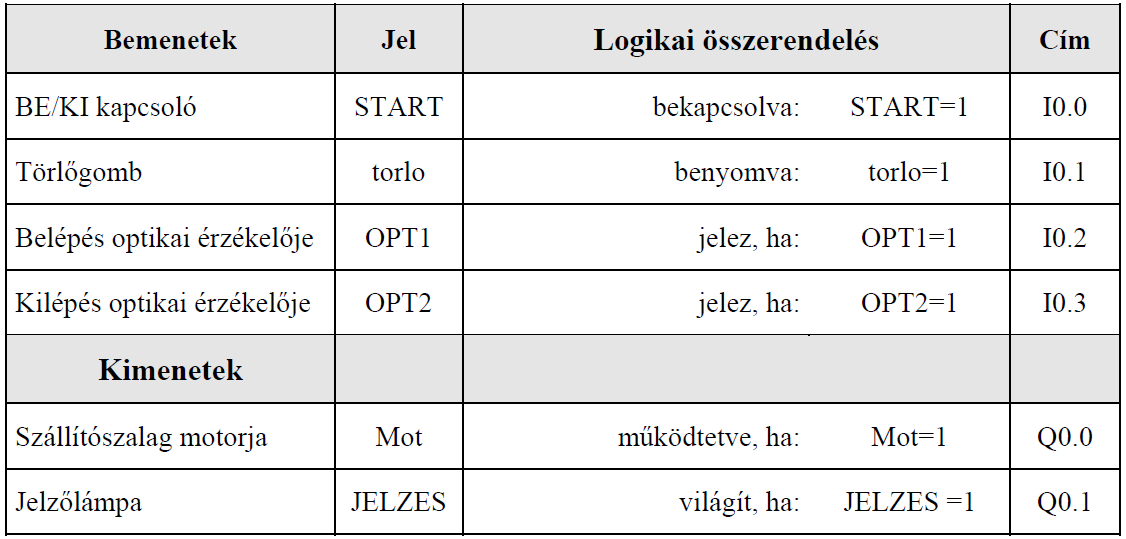 | Bemenetek | Jel | Logikai összerendelés | Cím |
|---|---|---|---|
| BE/KI kapcsoló | START | bekapcsolva: START=1 | I0.0 |
| Törlőgomb | torlo | benyomva: torlo=1 | I0.1 |
| Belépés optikai érzékelője | OPT1 | jelez, ha: OPT1=1 | I0.2 |
| Kilépés optikai érzékelője | OPT2 | jelez, ha: OPT2=1 | I0.3 |
| **Kimenetek** | | | |
| Szállítószalag motorja | Mot | működtetve, ha: Mot=1 | Q0.0 |
| Jelzőlámpa | JELZES | világít, ha: JELZES =1 | Q0.1 |